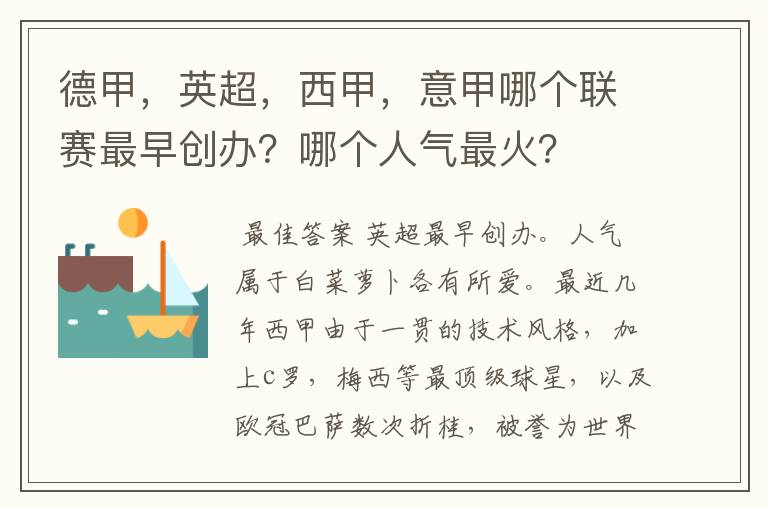 德甲，英超，西甲，意甲哪个联赛最早创办？哪个人气最火？

最佳答案 英超最早创办。人气属于白菜萝卜各有所爱。最近几年西甲由于一贯的技术风格，加上C罗，梅西等最顶级球星，以及欧冠巴萨数次折桂，被誉为世界